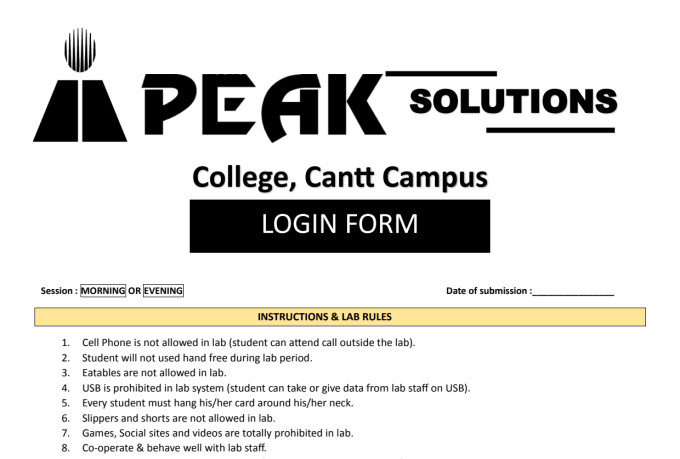 PEAK SOLUTIONS

College, Cantt Campus

LOGIN FORM

Session : MORNING OR EVENING

Date of submission :________________

INSTRUCTIONS & LAB RULES

1. Cell Phone is not allowed in lab (student can attend call outside the lab).
2. Student will not used hand free during lab period.
3. Eatables are not allowed in lab.
4. USB is prohibited in lab system (student can take or give data from lab staff on USB).
5. Every student must hang his/her card around his/her neck.
6. Slippers and shorts are not allowed in lab.
7. Games, Social sites and videos are totally prohibited in lab.
8. Co-operate & behave well with lab staff.